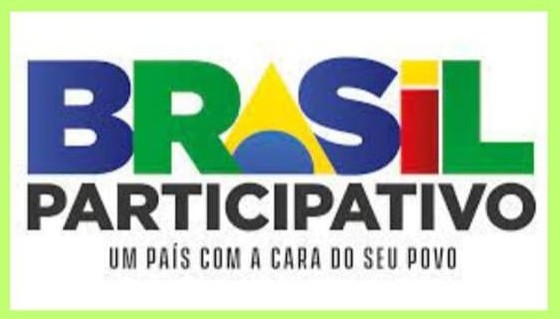 BRASIL
PARTICIPATIVO
UM PAÍS COM A CARA DO SEU POVO